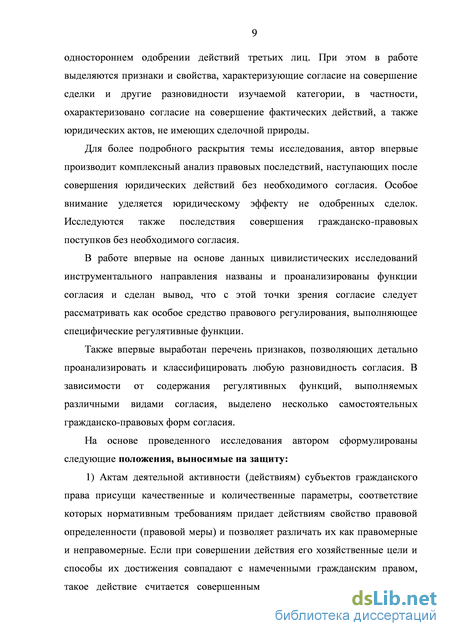 9

одностороннем одобрении действий третьих лиц. При этом в работе выделяются признаки и свойства, характеризующие согласие на совершение сделки и другие разновидности изучаемой категории, в частности, охарактеризовано согласие на совершение фактических действий, а также юридических актов, не имеющих сделочной природы.

Для более подробного раскрытия темы исследования, автор впервые производит комплексный анализ правовых последствий, наступающих после совершения юридических действий без необходимого согласия. Особое внимание уделяется юридическому эффекту не одобренных сделок. Исследуются также последствия совершения гражданско-правовых поступков без необходимого согласия.

В работе впервые на основе данных цивилистических исследований инструментального направления названы и проанализированы функции согласия и сделан вывод, что с этой точки зрения согласие следует рассматривать как особое средство правового регулирования, выполняющее специфические регулятивные функции.

Также впервые выработан перечень признаков, позволяющих детально проанализировать и классифицировать любую разновидность согласия. В зависимости от содержания регулятивных функций, выполняемых различными видами согласия, выделено несколько самостоятельных гражданско-правовых форм согласия.

На основе проведенного исследования автором сформулированы следующие положения, выносимые на защиту:

1) Актам деятельной активности (действиям) субъектов гражданского права присущи качественные и количественные параметры, соответствие которых нормативным требованиям придает действиям свойство правовой определенности (правовой меры) и позволяет различать их как правомерные и неправомерные. Если при совершении действия его хозяйственные цели и способы их достижения совпадают с намеченными гражданским правом, такое действие считается совершенным

dsLib.net
библиотека диссертаций